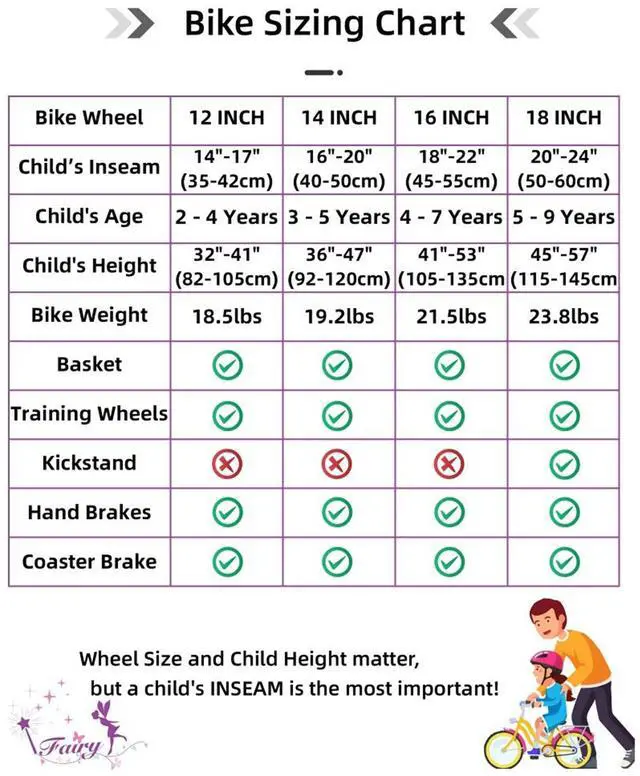 Bike Sizing Chart

| Bike Wheel | 12 INCH | 14 INCH | 16 INCH | 18 INCH |
|---|---|---|---|---|
| Child's Inseam | 14"-17" (35-42cm) | 16"-20" (40-50cm) | 18"-22" (45-55cm) | 20"-24" (50-60cm) |
| Child's Age | 2 - 4 Years | 3 - 5 Years | 4 - 7 Years | 5 - 9 Years |
| Child's Height | 32"-41" (82-105cm) | 36"-47" (92-120cm) | 41"-53" (105-135cm | 45"-57" (115-145cm |
| Bike Weight | 18.5lbs | 19.2lbs | 21.5lbs | 23.8lbs |
| Basket | ✓ | ✓ | ✓ | ✓ |
| Training Wheels | ✓ | ✓ | ✓ | ✓ |
| Kickstand | ✗ | ✗ | ✗ | ✓ |
| Hand Brakes | ✓ | ✓ | ✓ | ✓ |
| Coaster Brake | ✓ | ✓ | ✓ | ✓ |

Wheel Size and Child Height matter, but a child's INSEAM is the most important!

Fairy